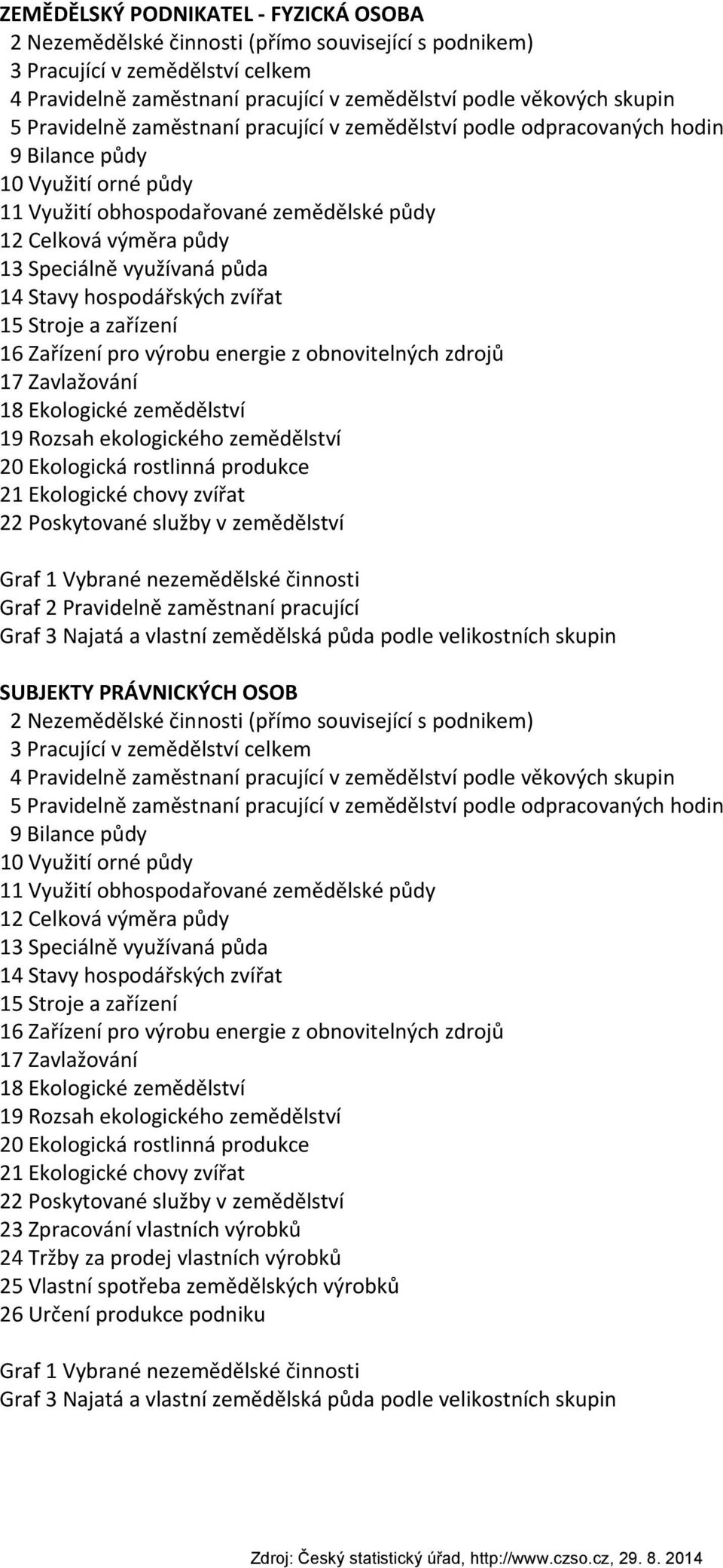 ZEMĚDĚLSKÝ PODNIKATEL - FYZICKÁ OSOBA
2 Nezemědělské činnosti (přímo související s podnikem)
3 Pracující v zemědělství celkem
4 Pravidelně zaměstnaní pracující v zemědělství podle věkových skupin
5 Pravidelně zaměstnaní pracující v zemědělství podle odpracovaných hodin
9 Bilance půdy
10 Využití orné půdy
11 Využití obhospodařované zemědělské půdy
12 Celková výměra půdy
13 Speciálně využívaná půda
14 Stavy hospodářských zvířat
15 Stroje a zařízení
16 Zařízení pro výrobu energie z obnovitelných zdrojů
17 Zavlažování
18 Ekologické zemědělství
19 Rozsah ekologického zemědělství
20 Ekologická rostlinná produkce
21 Ekologické chovy zvířat
22 Poskytované služby v zemědělství

Graf 1 Vybrané nezemědělské činnosti
Graf 2 Pravidelně zaměstnaní pracující
Graf 3 Najatá a vlastní zemědělská půda podle velikostních skupin

SUBJEKTY PRÁVNICKÝCH OSOB
2 Nezemědělské činnosti (přímo související s podnikem)
3 Pracující v zemědělství celkem
4 Pravidelně zaměstnaní pracující v zemědělství podle věkových skupin
5 Pravidelně zaměstnaní pracující v zemědělství podle odpracovaných hodin
9 Bilance půdy
10 Využití orné půdy
11 Využití obhospodařované zemědělské půdy
12 Celková výměra půdy
13 Speciálně využívaná půda
14 Stavy hospodářských zvířat
15 Stroje a zařízení
16 Zařízení pro výrobu energie z obnovitelných zdrojů
17 Zavlažování
18 Ekologické zemědělství
19 Rozsah ekologického zemědělství
20 Ekologická rostlinná produkce
21 Ekologické chovy zvířat
22 Poskytované služby v zemědělství
23 Zpracování vlastních výrobků
24 Tržby za prodej vlastních výrobků
25 Vlastní spotřeba zemědělských výrobků
26 Určení produkce podniku

Graf 1 Vybrané nezemědělské činnosti
Graf 3 Najatá a vlastní zemědělská půda podle velikostních skupin

Zdroj: Český statistický úřad, http://www.czso.cz, 29. 8. 2014